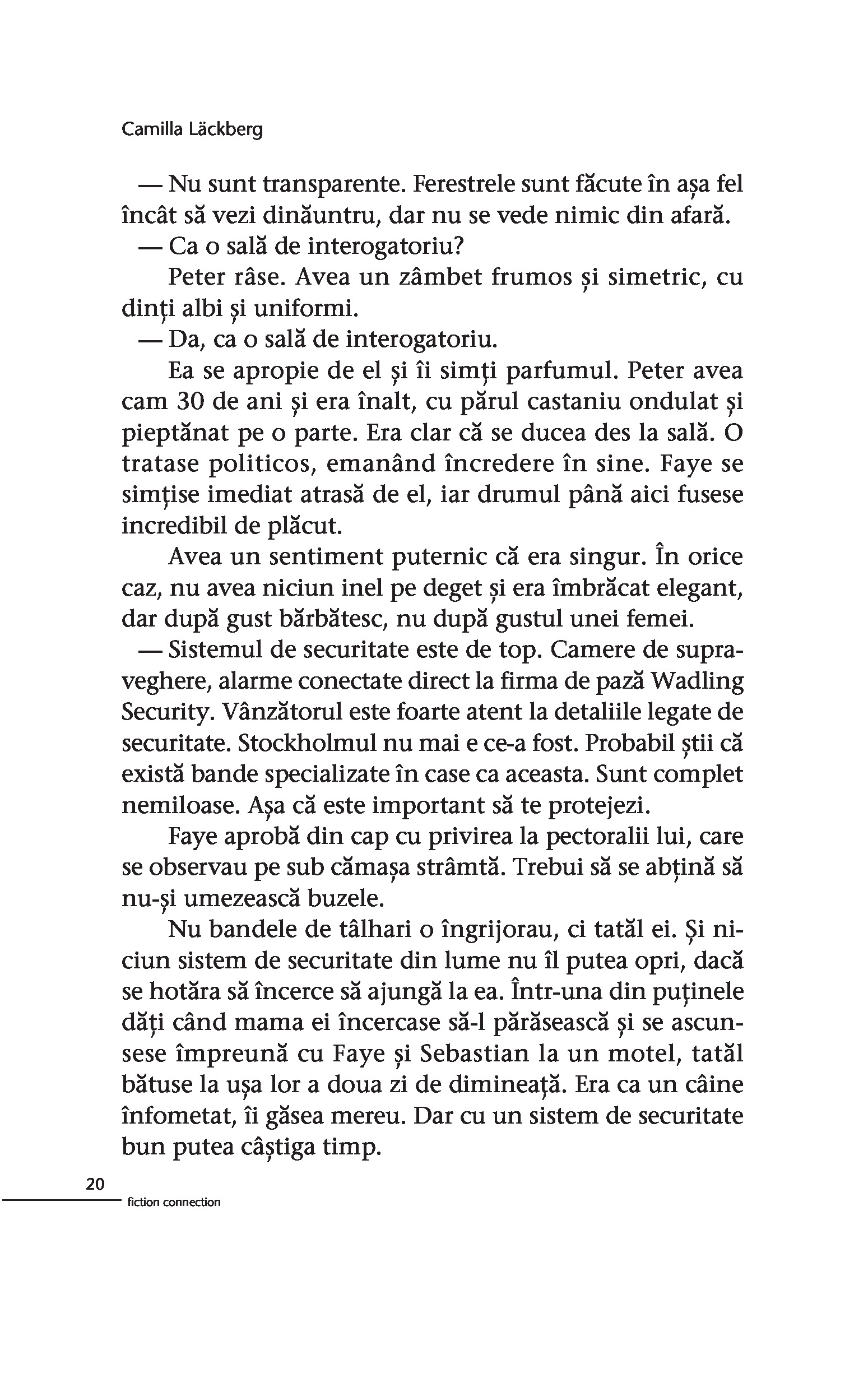 Camilla Läckberg

— Nu sunt transparente. Ferestrele sunt făcute în așa fel încât să vezi dinăuntru, dar nu se vede nimic din afară.

— Ca o sală de interogatoriu?

Peter râse. Avea un zâmbet frumos și simetric, cu dinți albi și uniformi.

— Da, ca o sală de interogatoriu.

Ea se apropie de el și îi simți parfumul. Peter avea cam 30 de ani și era înalt, cu părul castaniu ondulat și pieptănat pe o parte. Era clar că se ducea des la sală. O tratase politicos, emanând încredere în sine. Faye se simțise imediat atrasă de el, iar drumul până aici fusese incredibil de plăcut.

Avea un sentiment puternic că era singur. În orice caz, nu avea niciun inel pe deget și era îmbrăcat elegant, dar după gust bărbătesc, nu după gustul unei femei.

— Sistemul de securitate este de top. Camere de supraveghere, alarme conectate direct la firma de pază Wadling Security. Vânzătorul este foarte atent la detaliile legate de securitate. Stockholmul nu mai e ce-a fost. Probabil știi că există bande specializate în case ca aceasta. Sunt complet nemiloase. Așa că este important să te protejezi.

Faye aprobă din cap cu privirea la pectoralii lui, care se observau pe sub cămașa strâmtă. Trebui să se abțină să nu-și umezească buzele.

Nu bandele de tâlhari o îngrijorau, ci tatăl ei. Și niciun sistem de securitate din lume nu îl putea opri, dacă se hotăra să încerce să ajungă la ea. Într-una din puținele dăți când mama ei încercase să-l părăsească și se ascunsese împreună cu Faye și Sebastian la un motel, tatăl bătuse la ușa lor a doua zi de dimineață. Era ca un câine înfometat, îi găsea mereu. Dar cu un sistem de securitate bun putea câștiga timp.

20

fiction connection